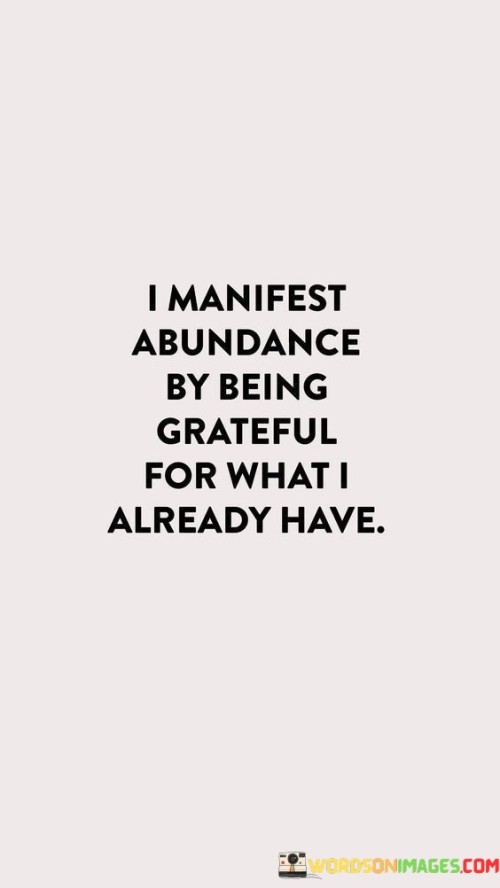 I MANIFEST ABUNDANCE BY BEING GRATEFUL FOR WHAT I ALREADY HAVE.

WORDSONIMAGES.COM